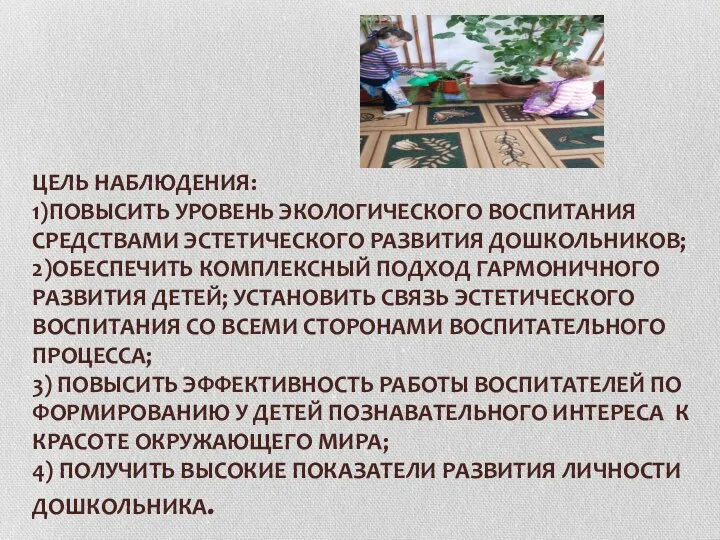 ЦЕЛЬ НАБЛЮДЕНИЯ:
1)ПОВЫСИТЬ УРОВЕНЬ ЭКОЛОГИЧЕСКОГО ВОСПИТАНИЯ СРЕДСТВАМИ ЭСТЕТИЧЕСКОГО РАЗВИТИЯ ДОШКОЛЬНИКОВ;
2)ОБЕСПЕЧИТЬ КОМПЛЕКСНЫЙ ПОДХОД ГАРМОНИЧНОГО РАЗВИТИЯ ДЕТЕЙ; УСТАНОВИТЬ СВЯЗЬ ЭСТЕТИЧЕСКОГО ВОСПИТАНИЯ СО ВСЕМИ СТОРОНАМИ ВОСПИТАТЕЛЬНОГО ПРОЦЕССА;
3) ПОВЫСИТЬ ЭФФЕКТИВНОСТЬ РАБОТЫ ВОСПИТАТЕЛЕЙ ПО ФОРМИРОВАНИЮ У ДЕТЕЙ ПОЗНАВАТЕЛЬНОГО ИНТЕРЕСА К КРАСОТЕ ОКРУЖАЮЩЕГО МИРА;
4) ПОЛУЧИТЬ ВЫСОКИЕ ПОКАЗАТЕЛИ РАЗВИТИЯ ЛИЧНОСТИ ДОШКОЛЬНИКА.